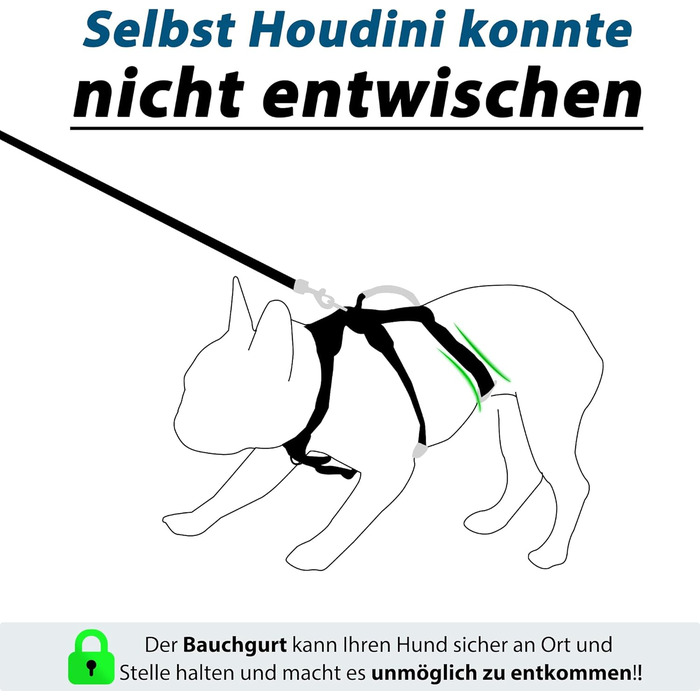 Selbst Houdini konnte
nicht entwischen

Der Bauchgurt kann Ihren Hund sicher an Ort und Stelle halten und macht es unmöglich zu entkommen!!